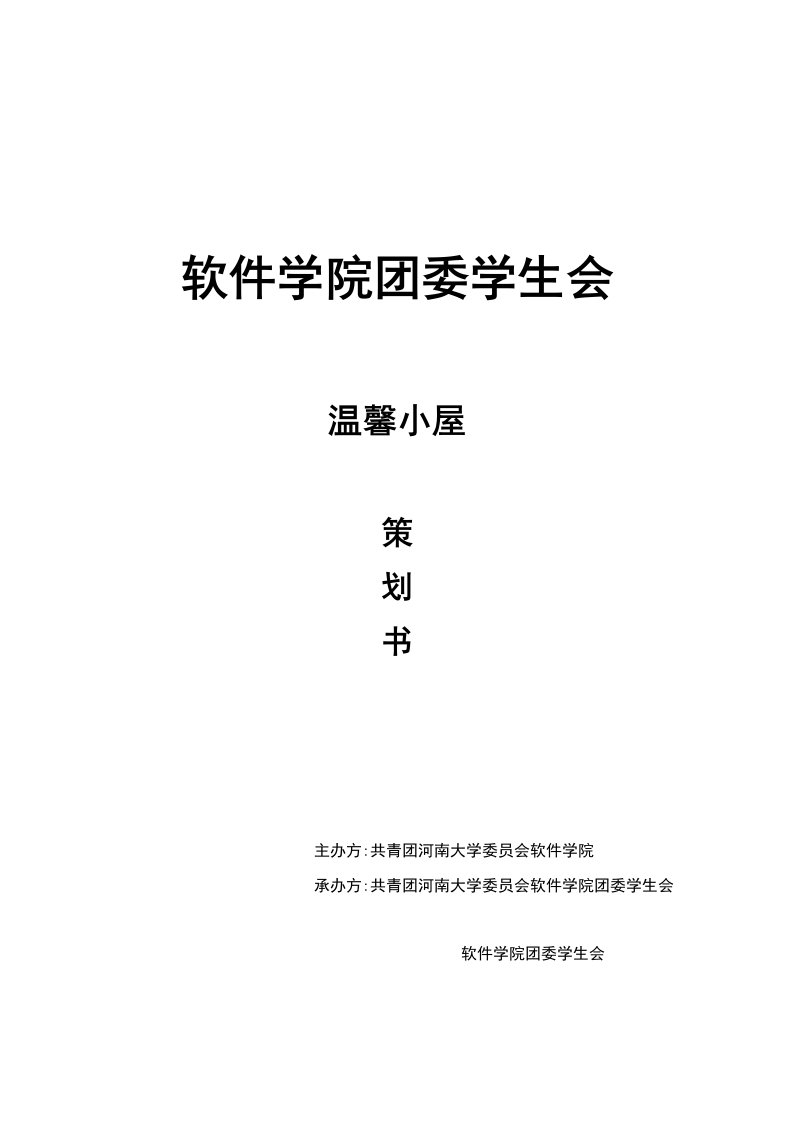 软件学院团委学生会

温馨小屋

策

划

书

主办方：共青团河南大学委员会软件学院

承办方：共青团河南大学委员会软件学院团委学生会

软件学院团委学生会